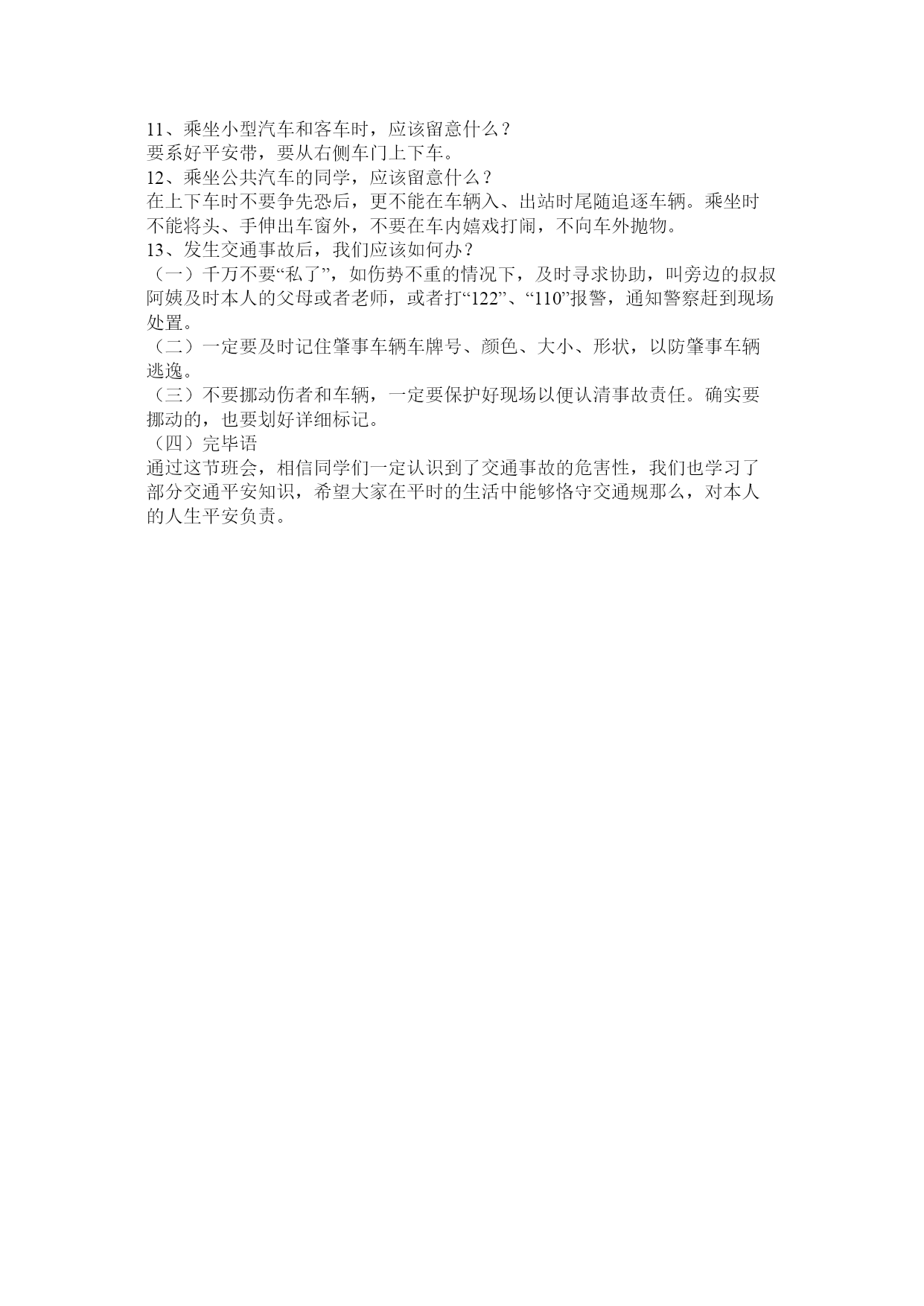 11、乘坐小型汽车和客车时，应该留意什么？
要系好平安带，要从右侧车门上下车。
12、乘坐公共汽车的同学，应该留意什么？
在上下车时不要争先恐后，更不能在车辆入、出站时尾随追逐车辆。乘坐时不能将头、手伸出车窗外，不要在车内嬉戏打闹，不向车外抛物。
13、发生交通事故后，我们应该如何办？
（一）千万不要“私了”，如伤势不重的情况下，及时寻求协助，叫旁边的叔叔阿姨及时本人的父母或者老师，或者打“122”、“110”报警，通知警察赶到现场处置。
（二）一定要及时记住肇事车辆车牌号、颜色、大小、形状，以防肇事车辆逃逸。
（三）不要挪动伤者和车辆，一定要保护好现场以便认清事故责任。确实要挪动的，也要划好详细标记。
（四）完毕语
通过这节班会，相信同学们一定认识到了交通事故的危害性，我们也学习了部分交通平安知识，希望大家在平时的生活中能够恪守交通规那么，对本人的人生平安负责。